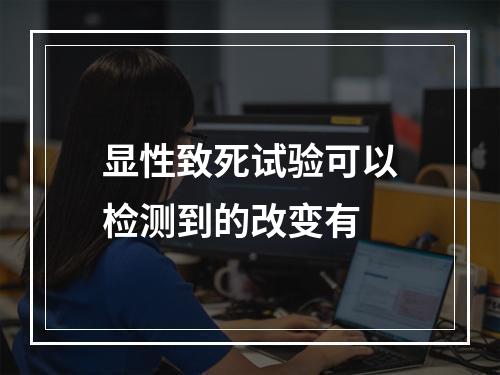 显性致死试验可以检测到的改变有